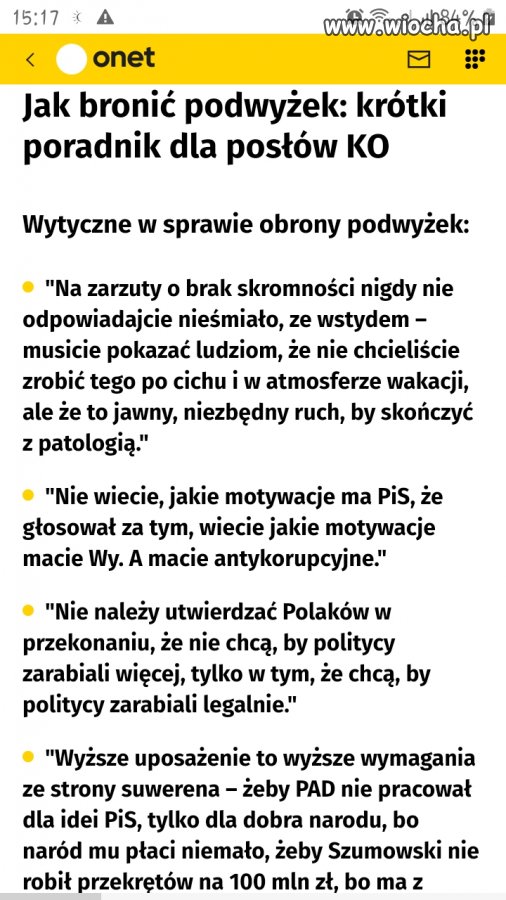 15:17

www.wiocha.pl

onet

Jak bronić podwyżek: krótki poradnik dla posłów KO

Wytyczne w sprawie obrony podwyżek:

"Na zarzuty o brak skromności nigdy nie odpowiadajcie nieśmiało, ze wstydem – musicie pokazać ludziom, że nie chcieliście zrobić tego po cichu i w atmosferze wakacji, ale że to jawny, niezbędny ruch, by skończyć z patologią."

"Nie wiecie, jakie motywacje ma PiS, że głosował za tym, wiecie jakie motywacje macie Wy. A macie antykorupcyjne."

"Nie należy utwierdzać Polaków w przekonaniu, że nie chcą, by politycy zarabiali więcej, tylko w tym, że chcą, by politycy zarabiali legalnie."

"Wyższe uposażenie to wyższe wymagania ze strony suwerena – żeby PAD nie pracował dla idei PiS, tylko dla dobra narodu, bo naród mu płaci niemało, żeby Szumowski nie robił przekrętów na 100 mln zł, bo ma z